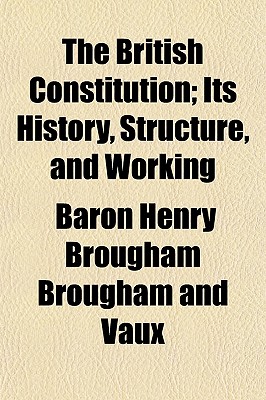 The British Constitution; Its History, Structure, and Working

Baron Henry Brougham Brougham and Vaux